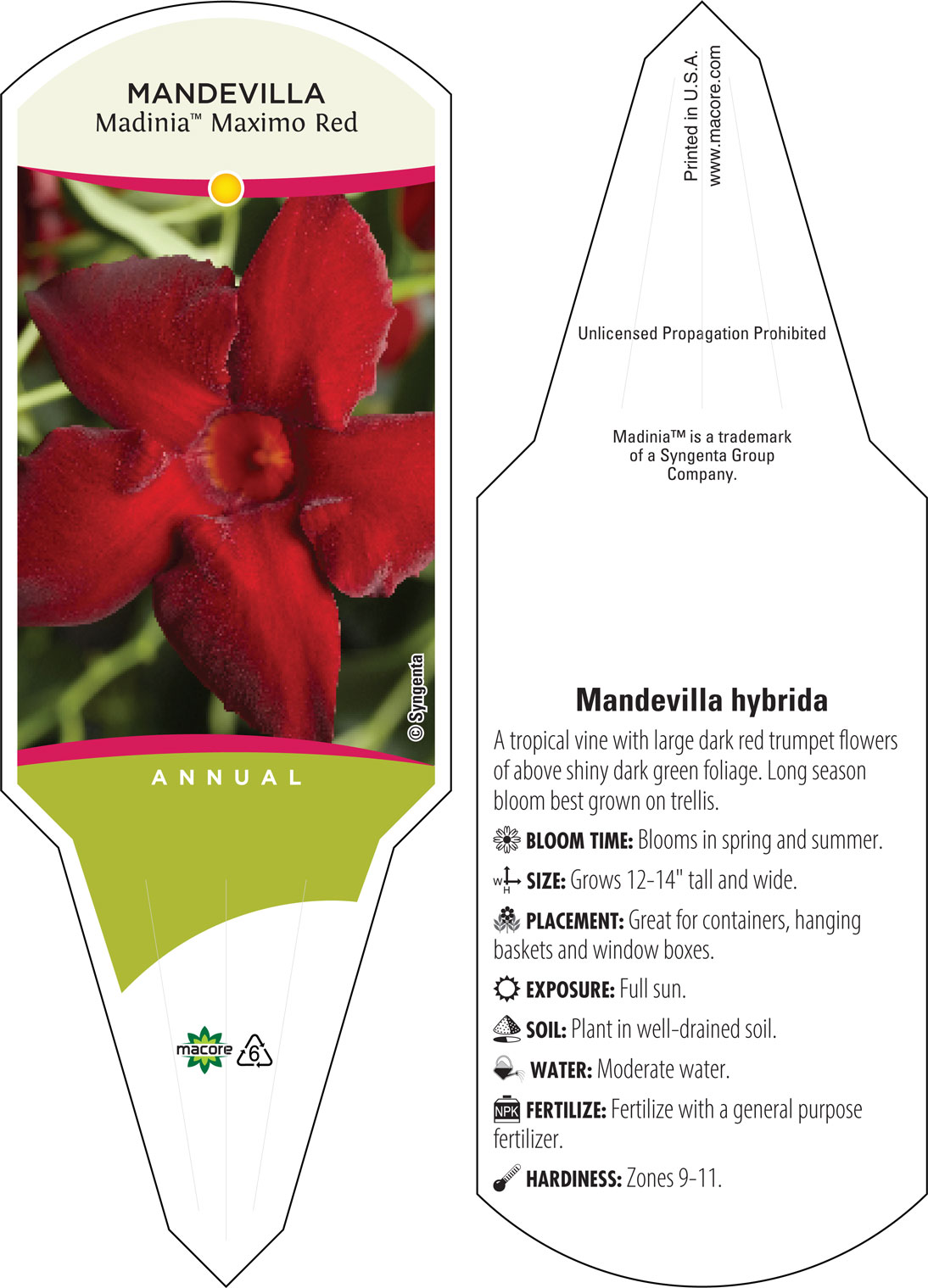 MANDEVILLA
Madinia™ Maximo Red

© Syngenta

ANNUAL

macore 6

Printed in U.S.A.
www.macore.com

Unlicensed Propagation Prohibited

Madinia™ is a trademark of a Syngenta Group Company.

Mandevilla hybrida

A tropical vine with large dark red trumpet flowers of above shiny dark green foliage. Long season bloom best grown on trellis.

BLOOM TIME: Blooms in spring and summer.

W H SIZE: Grows 12-14" tall and wide.

PLACEMENT: Great for containers, hanging baskets and window boxes.

EXPOSURE: Full sun.

SOIL: Plant in well-drained soil.

WATER: Moderate water.

NPK FERTILIZE: Fertilize with a general purpose fertilizer.

HARDINESS: Zones 9-11.